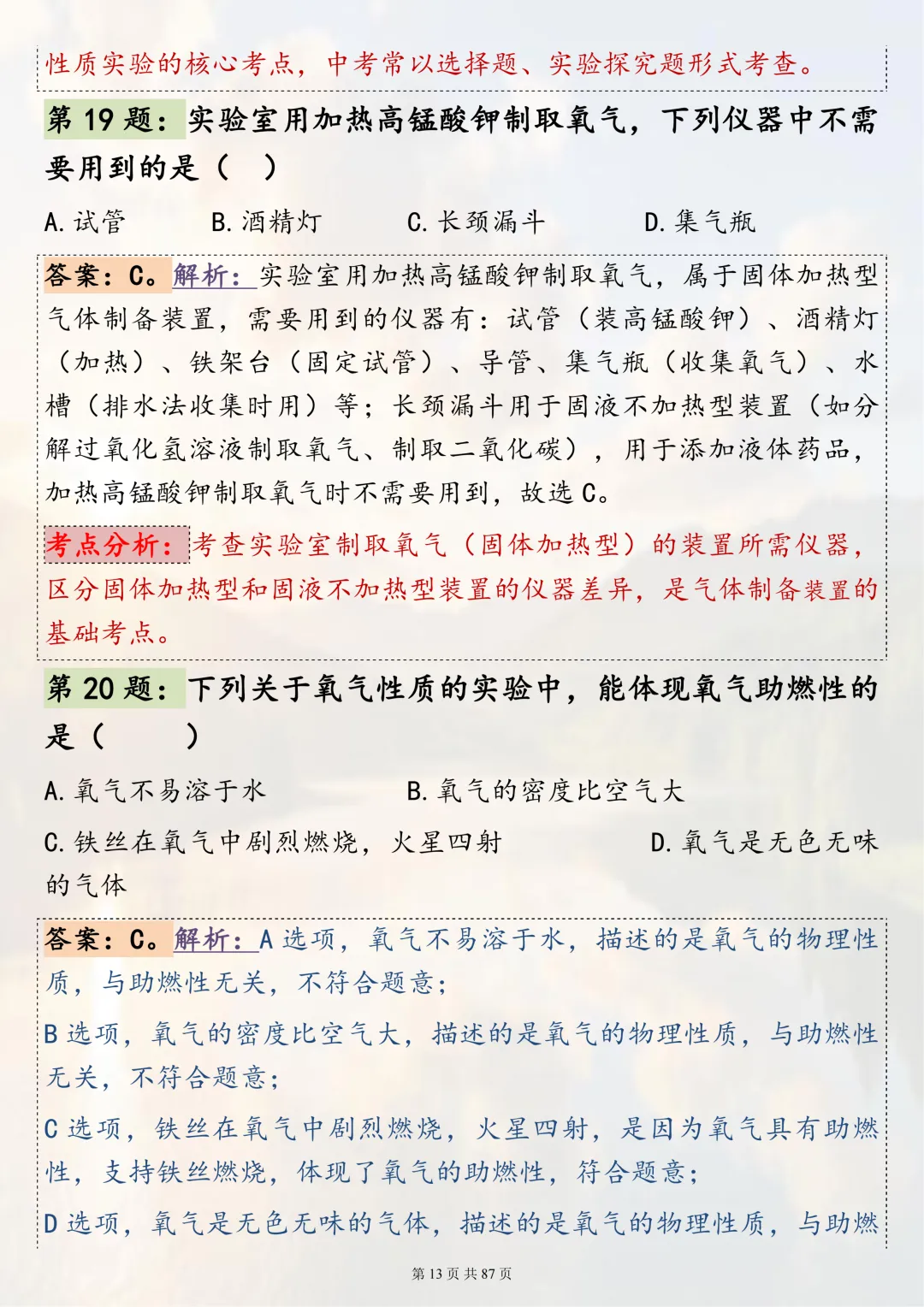 性质实验的核心考点，中考常以选择题、实验探究题形式考查。

第 19 题：实验室用加热高锰酸钾制取氧气，下列仪器中不需要用到的是（ ）

A. 试管　　B. 酒精灯　　C. 长颈漏斗　　D. 集气瓶

答案：C。解析：实验室用加热高锰酸钾制取氧气，属于固体加热型气体制备装置，需要用到的仪器有：试管（装高锰酸钾）、酒精灯（加热）、铁架台（固定试管）、导管、集气瓶（收集氧气）、水槽（排水法收集时用）等；长颈漏斗用于固液不加热型装置（如分解过氧化氢溶液制取氧气、制取二氧化碳），用于添加液体药品，加热高锰酸钾制取氧气时不需要用到，故选 C。

考点分析：考查实验室制取氧气（固体加热型）的装置所需仪器，区分固体加热型和固液不加热型装置的仪器差异，是气体制备装置的基础考点。

第 20 题：下列关于氧气性质的实验中，能体现氧气助燃性的是（ ）

A. 氧气不易溶于水　　B. 氧气的密度比空气大

C. 铁丝在氧气中剧烈燃烧，火星四射　　D. 氧气是无色无味的气体

答案：C。解析：A 选项，氧气不易溶于水，描述的是氧气的物理性质，与助燃性无关，不符合题意；

B 选项，氧气的密度比空气大，描述的是氧气的物理性质，与助燃性无关，不符合题意；

C 选项，铁丝在氧气中剧烈燃烧，火星四射，是因为氧气具有助燃性，支持铁丝燃烧，体现了氧气的助燃性，符合题意；

D 选项，氧气是无色无味的气体，描述的是氧气的物理性质，与助燃

第 13 页 共 87 页